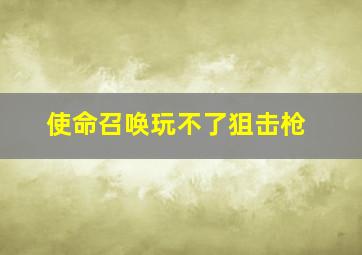 使命召唤玩不了狙击枪